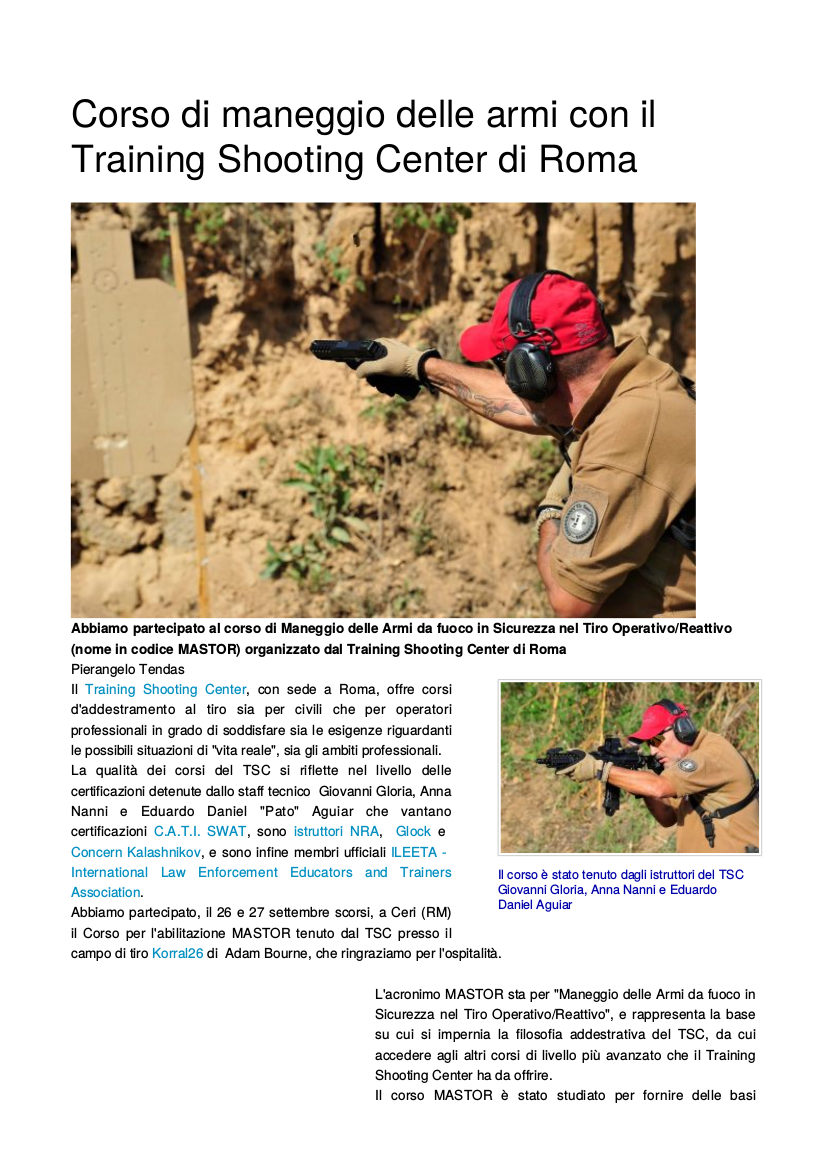 Corso di maneggio delle armi con il Training Shooting Center di Roma

Abbiamo partecipato al corso di Maneggio delle Armi da fuoco in Sicurezza nel Tiro Operativo/Reattivo (nome in codice MASTOR) organizzato dal Training Shooting Center di Roma

Pierangelo Tendas

Il Training Shooting Center, con sede a Roma, offre corsi d'addestramento al tiro sia per civili che per operatori professionali in grado di soddisfare sia le esigenze riguardanti le possibili situazioni di "vita reale", sia gli ambiti professionali.

La qualità dei corsi del TSC si riflette nel livello delle certificazioni detenute dallo staff tecnico Giovanni Gloria, Anna Nanni e Eduardo Daniel "Pato" Aguiar che vantano certificazioni C.A.T.I. SWAT, sono istruttori NRA, Glock e Concern Kalashnikov, e sono infine membri ufficiali ILEETA - International Law Enforcement Educators and Trainers Association.

Abbiamo partecipato, il 26 e 27 settembre scorsi, a Ceri (RM) il Corso per l'abilitazione MASTOR tenuto dal TSC presso il campo di tiro Korral26 di Adam Bourne, che ringraziamo per l'ospitalità.

Il corso è stato tenuto dagli istruttori del TSC Giovanni Gloria, Anna Nanni e Eduardo Daniel Aguiar

L'acronimo MASTOR sta per "Maneggio delle Armi da fuoco in Sicurezza nel Tiro Operativo/Reattivo", e rappresenta la base su cui si impernia la filosofia addestrativa del TSC, da cui accedere agli altri corsi di livello più avanzato che il Training Shooting Center ha da offrire.

Il corso MASTOR è stato studiato per fornire delle basi